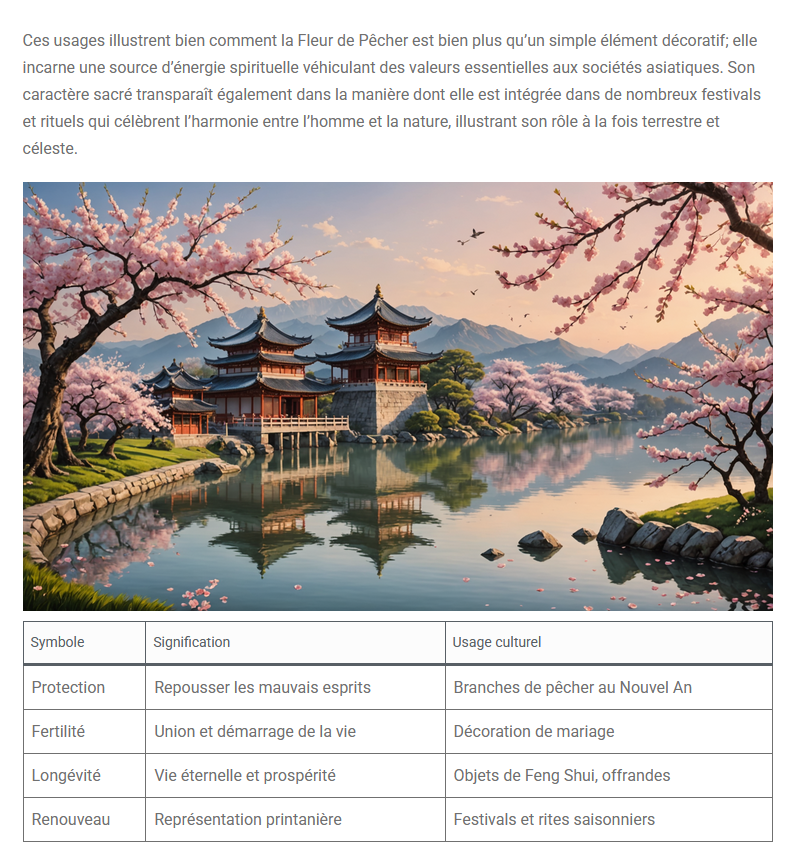 Ces usages illustrent bien comment la Fleur de Pêcher est bien plus qu'un simple élément décoratif; elle incarne une source d'énergie spirituelle véhiculant des valeurs essentielles aux sociétés asiatiques. Son caractère sacré transparaît également dans la manière dont elle est intégrée dans de nombreux festivals et rituels qui célèbrent l'harmonie entre l'homme et la nature, illustrant son rôle à la fois terrestre et céleste.

| Symbole | Signification | Usage culturel |
|---|---|---|
| Protection | Repousser les mauvais esprits | Branches de pêcher au Nouvel An |
| Fertilité | Union et démarrage de la vie | Décoration de mariage |
| Longévité | Vie éternelle et prospérité | Objets de Feng Shui, offrandes |
| Renouveau | Représentation printanière | Festivals et rites saisonniers |